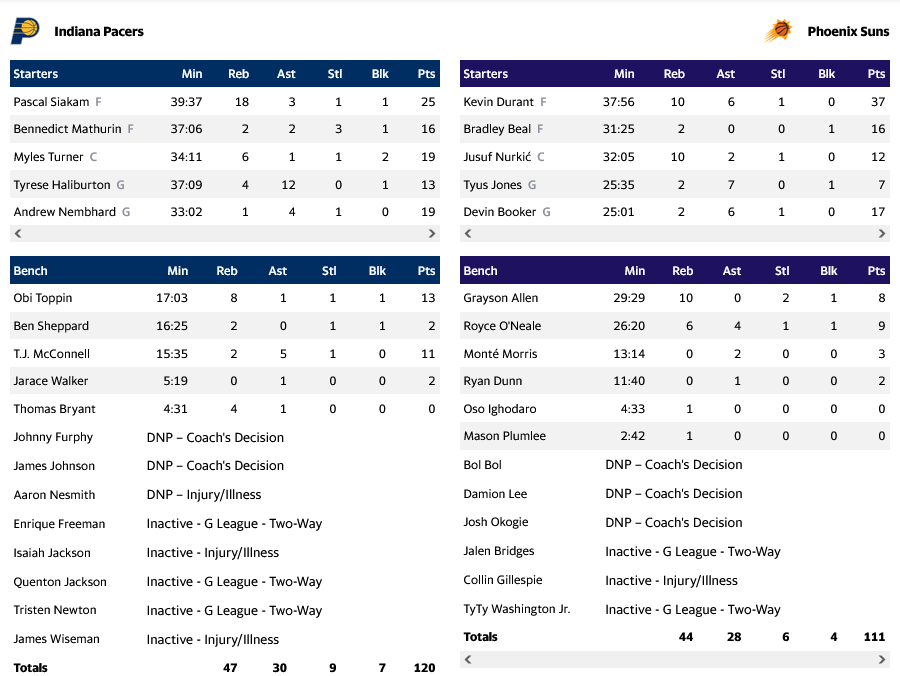 Indiana Pacers

| Starters | Min | Reb | Ast | Stl | Blk | Pts |
|---|---|---|---|---|---|---|
| Pascal Siakam F | 39:37 | 18 | 3 | 1 | 1 | 25 |
| Bennedict Mathurin F | 37:06 | 2 | 2 | 3 | 1 | 16 |
| Myles Turner C | 34:11 | 6 | 1 | 1 | 2 | 19 |
| Tyrese Haliburton G | 37:09 | 4 | 12 | 0 | 1 | 13 |
| Andrew Nembhard G | 33:02 | 1 | 4 | 1 | 0 | 19 |

| Bench | Min | Reb | Ast | Stl | Blk | Pts |
|---|---|---|---|---|---|---|
| Obi Toppin | 17:03 | 8 | 1 | 1 | 1 | 13 |
| Ben Sheppard | 16:25 | 2 | 0 | 1 | 1 | 2 |
| T.J. McConnell | 15:35 | 2 | 5 | 1 | 0 | 11 |
| Jarace Walker | 5:19 | 0 | 1 | 0 | 0 | 2 |
| Thomas Bryant | 4:31 | 4 | 1 | 0 | 0 | 0 |
| Johnny Furphy | DNP – Coach's Decision | | | | | |
| James Johnson | DNP – Coach's Decision | | | | | |
| Aaron Nesmith | DNP – Injury/Illness | | | | | |
| Enrique Freeman | Inactive - G League - Two-Way | | | | | |
| Isaiah Jackson | Inactive - Injury/Illness | | | | | |
| Quenton Jackson | Inactive - G League - Two-Way | | | | | |
| Tristen Newton | Inactive - G League - Two-Way | | | | | |
| James Wiseman | Inactive - Injury/Illness | | | | | |
| Totals | | 47 | 30 | 9 | 7 | 120 |

Phoenix Suns

| Starters | Min | Reb | Ast | Stl | Blk | Pts |
|---|---|---|---|---|---|---|
| Kevin Durant F | 37:56 | 10 | 6 | 1 | 0 | 37 |
| Bradley Beal F | 31:25 | 2 | 0 | 0 | 1 | 16 |
| Jusuf Nurkić C | 32:05 | 10 | 2 | 1 | 0 | 12 |
| Tyus Jones G | 25:35 | 2 | 7 | 0 | 1 | 7 |
| Devin Booker G | 25:01 | 2 | 6 | 1 | 0 | 17 |

| Bench | Min | Reb | Ast | Stl | Blk | Pts |
|---|---|---|---|---|---|---|
| Grayson Allen | 29:29 | 10 | 0 | 2 | 1 | 8 |
| Royce O'Neale | 26:20 | 6 | 4 | 1 | 1 | 9 |
| Monté Morris | 13:14 | 0 | 2 | 0 | 0 | 3 |
| Ryan Dunn | 11:40 | 0 | 1 | 0 | 0 | 2 |
| Oso Ighodaro | 4:33 | 1 | 0 | 0 | 0 | 0 |
| Mason Plumlee | 2:42 | 1 | 0 | 0 | 0 | 0 |
| Bol Bol | DNP – Coach's Decision | | | | | |
| Damion Lee | DNP – Coach's Decision | | | | | |
| Josh Okogie | DNP – Coach's Decision | | | | | |
| Jalen Bridges | Inactive - G League - Two-Way | | | | | |
| Collin Gillespie | Inactive - Injury/Illness | | | | | |
| TyTy Washington Jr. | Inactive - G League - Two-Way | | | | | |
| Totals | | 44 | 28 | 6 | 4 | 111 |